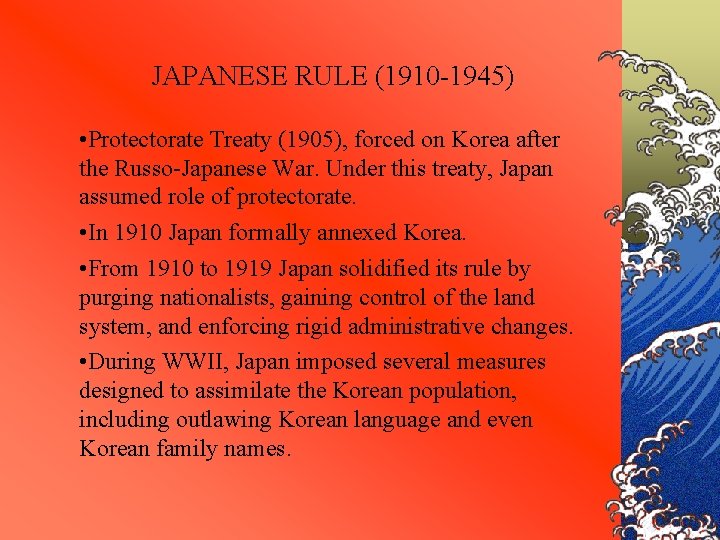 JAPANESE RULE (1910-1945)

•Protectorate Treaty (1905), forced on Korea after the Russo-Japanese War. Under this treaty, Japan assumed role of protectorate.

•In 1910 Japan formally annexed Korea.

•From 1910 to 1919 Japan solidified its rule by purging nationalists, gaining control of the land system, and enforcing rigid administrative changes.

•During WWII, Japan imposed several measures designed to assimilate the Korean population, including outlawing Korean language and even Korean family names.